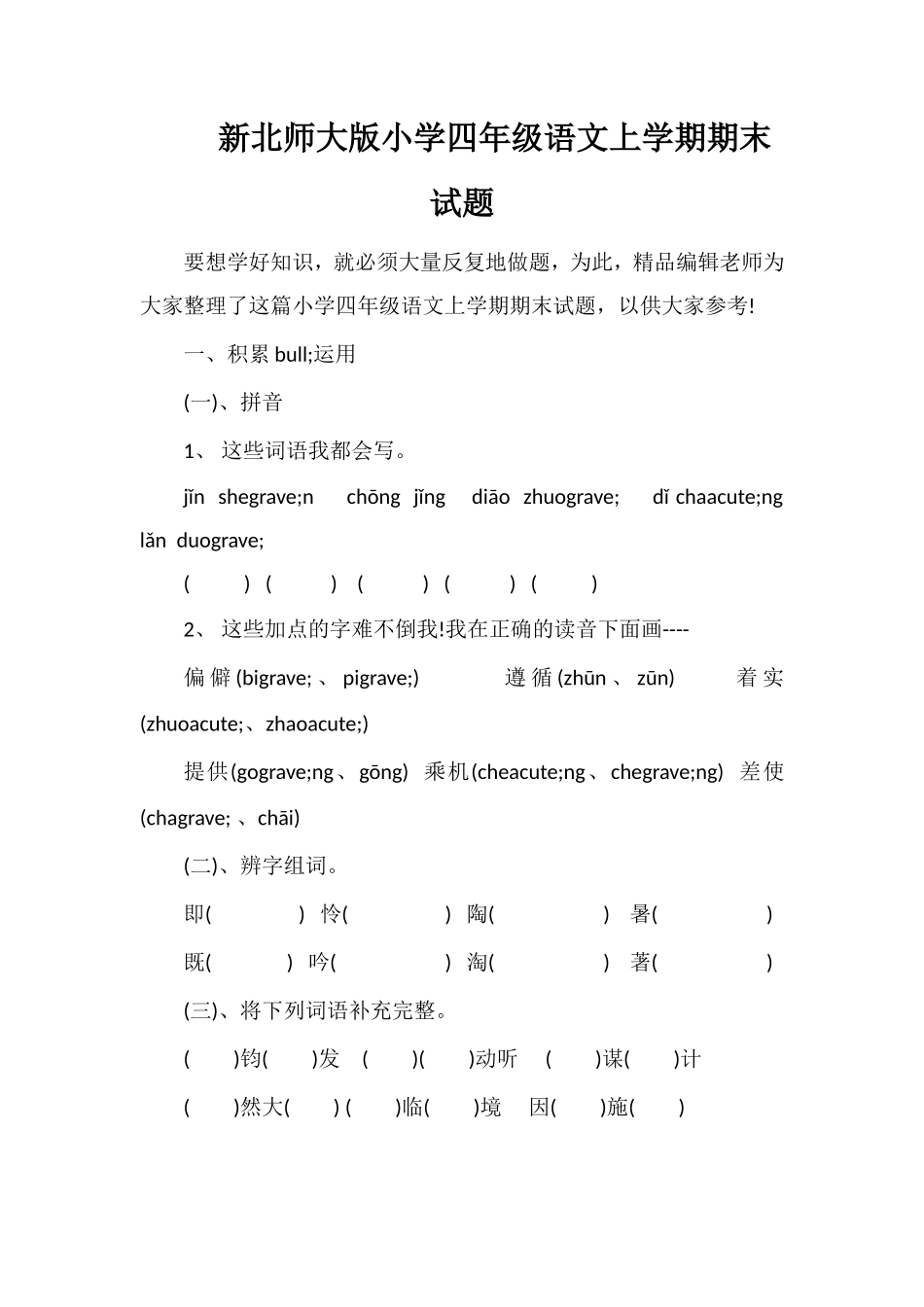 新北师大版小学四年级语文上学期期末试题

要想学好知识，就必须大量反复地做题，为此，精品编辑老师为大家整理了这篇小学四年级语文上学期期末试题，以供大家参考!

一、积累 bull;运用

(一)、拼音

1、 这些词语我都会写。

jǐn shegrave;n chōng jǐng diāo zhuograve; dǐ chaacute;ng lǎn duograve;

( ) ( ) ( ) ( ) ( )

2、 这些加点的字难不倒我!我在正确的读音下面画----

偏僻(bigrave; 、 pigrave;) 遵循(zhūn 、 zūn) 着实(zhuoacute;、zhaoacute;)

提供(gograve;ng、gōng) 乘机(cheacute;ng、chegrave;ng) 差使(chagrave; 、chāi)

(二)、辨字组词。

即( ) 怜( ) 陶( ) 暑( )

既( ) 吟( ) 淘( ) 著( )

(三)、将下列词语补充完整。

( )钧( )发 ( )( )动听 ( )谋( )计

( )然大( ) ( )临( )境 因( )施( )